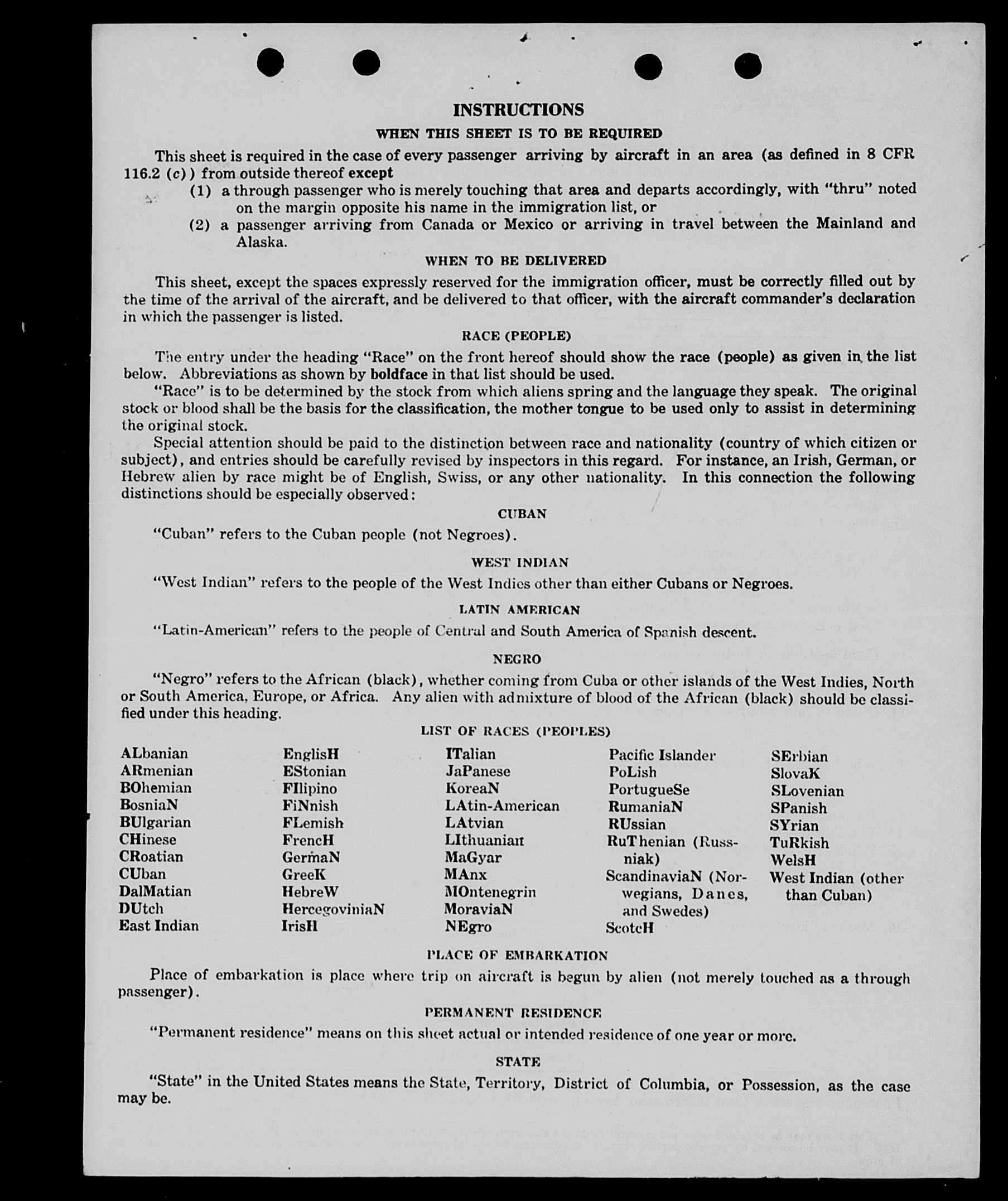 INSTRUCTIONS

WHEN THIS SHEET IS TO BE REQUIRED

This sheet is required in the case of every passenger arriving by aircraft in an area (as defined in 8 CFR 116.2 (c)) from outside thereof except

(1) a through passenger who is merely touching that area and departs accordingly, with "thru" noted on the margin opposite his name in the immigration list, or

(2) a passenger arriving from Canada or Mexico or arriving in travel between the Mainland and Alaska.

WHEN TO BE DELIVERED

This sheet, except the spaces expressly reserved for the immigration officer, must be correctly filled out by the time of the arrival of the aircraft, and be delivered to that officer, with the aircraft commander's declaration in which the passenger is listed.

RACE (PEOPLE)

The entry under the heading "Race" on the front hereof should show the race (people) as given in the list below. Abbreviations as shown by boldface in that list should be used.

"Race" is to be determined by the stock from which aliens spring and the language they speak. The original stock or blood shall be the basis for the classification, the mother tongue to be used only to assist in determining the original stock.

Special attention should be paid to the distinction between race and nationality (country of which citizen or subject), and entries should be carefully revised by inspectors in this regard. For instance, an Irish, German, or Hebrew alien by race might be of English, Swiss, or any other nationality. In this connection the following distinctions should be especially observed:

CUBAN

"Cuban" refers to the Cuban people (not Negroes).

WEST INDIAN

"West Indian" refers to the people of the West Indies other than either Cubans or Negroes.

LATIN AMERICAN

"Latin-American" refers to the people of Central and South America of Spanish descent.

NEGRO

"Negro" refers to the African (black), whether coming from Cuba or other islands of the West Indies, North or South America, Europe, or Africa. Any alien with admixture of blood of the African (black) should be classified under this heading.

LIST OF RACES (PEOPLES)

ALbanian
ARmenian
BOhemian
BosniaN
BUlgarian
CHinese
CRoatian
CUban
DalMatian
DUtch
East Indian

EnglisH
EStonian
FIlipino
FiNnish
FLemish
FrencH
GermaN
GreeK
HebreW
HercegoviniaN
IrisH

ITalian
JaPanese
KoreaN
LAtin-American
LAtvian
LIthuanian
MaGyar
MAnx
MOntenegrin
MoraviaN
NEgro

Pacific Islander
PoLish
PortugueSe
RumaniaN
RUssian
RuThenian (Russniak)
ScandinaviaN (Norwegians, Danes, and Swedes)
ScotcH

SErbian
SlovaK
SLovenian
SPanish
SYrian
TuRkish
WelsH
West Indian (other than Cuban)

PLACE OF EMBARKATION

Place of embarkation is place where trip on aircraft is begun by alien (not merely touched as a through passenger).

PERMANENT RESIDENCE

"Permanent residence" means on this sheet actual or intended residence of one year or more.

STATE

"State" in the United States means the State, Territory, District of Columbia, or Possession, as the case may be.